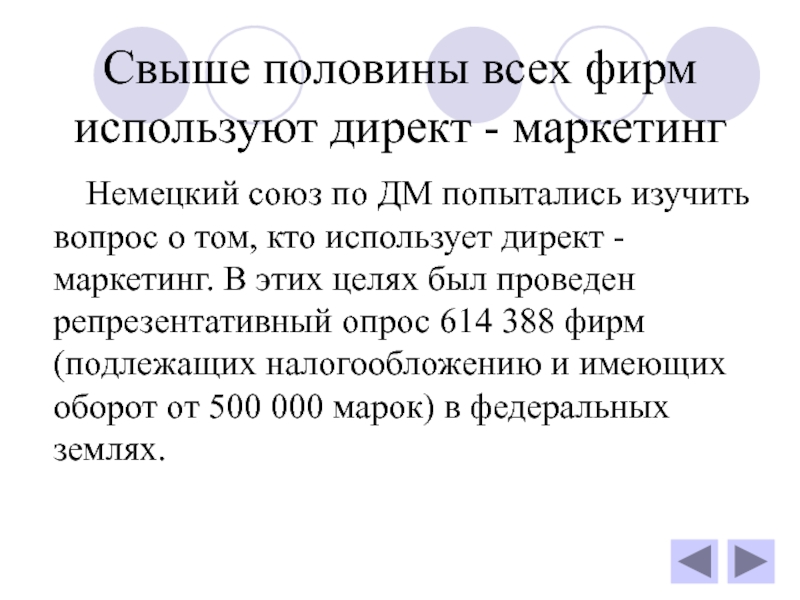 Свыше половины всех фирм используют директ - маркетинг

Немецкий союз по ДМ попытались изучить вопрос о том, кто использует директ - маркетинг. В этих целях был проведен репрезентативный опрос 614 388 фирм (подлежащих налогообложению и имеющих оборот от 500 000 марок) в федеральных землях.